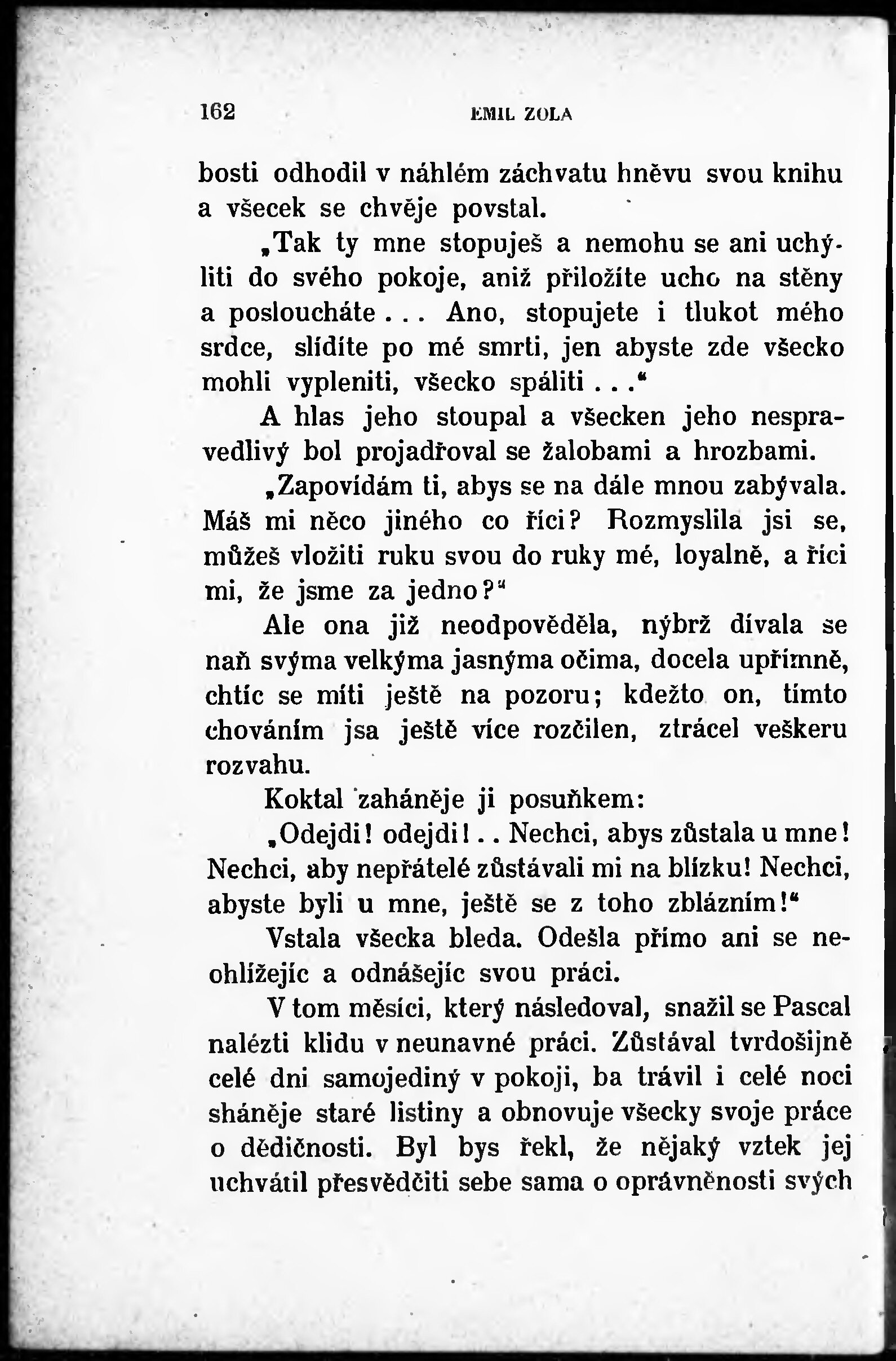 162 EMIL ZOLA

bosti odhodil v náhlém záchvatu hněvu svou knihu a všecek se chvěje povstal.

„Tak ty mne stopuješ a nemohu se ani uchýliti do svého pokoje, aniž přiložíte ucho na stěny a posloucháte... Ano, stopujete i tlukot mého srdce, slídíte po mé smrti, jen abyste zde všecko mohli vypleniti, všecko spáliti...“

A hlas jeho stoupal a všecken jeho nespravedlivý bol projadřoval se žalobami a hrozbami.

„Zapovídám ti, abys se na dále mnou zabývala. Máš mi něco jiného co říci? Rozmyslila jsi se, můžeš vložiti ruku svou do ruky mé, loyalně, a říci mi, že jsme za jedno?“

Ale ona již neodpověděla, nýbrž dívala se naň svýma velkýma jasnýma očima, docela upřímně, chtíc se míti ještě na pozoru; kdežto on, tímto chováním jsa ještě více rozčilen, ztrácel veškeru rozvahu.

Koktal zaháněje ji posuňkem:

„Odejdi! odejdi!.. Nechci, abys zůstala u mne! Nechci, aby nepřátelé zůstávali mi na blízku! Nechci, abyste byli u mne, ještě se z toho zblázním!“

Vstala všecka bleda. Odešla přímo ani se neohlížejíc a odnášejíc svou práci.

V tom měsíci, který následoval, snažil se Pascal nalézti klidu v neunavné práci. Zůstával tvrdošijně celé dni samojediný v pokoji, ba trávil i celé noci sháněje staré listiny a obnovuje všecky svoje práce o dědičnosti. Byl bys řekl, že nějaký vztek jej uchvátil přesvědčiti sebe sama o oprávněnosti svých